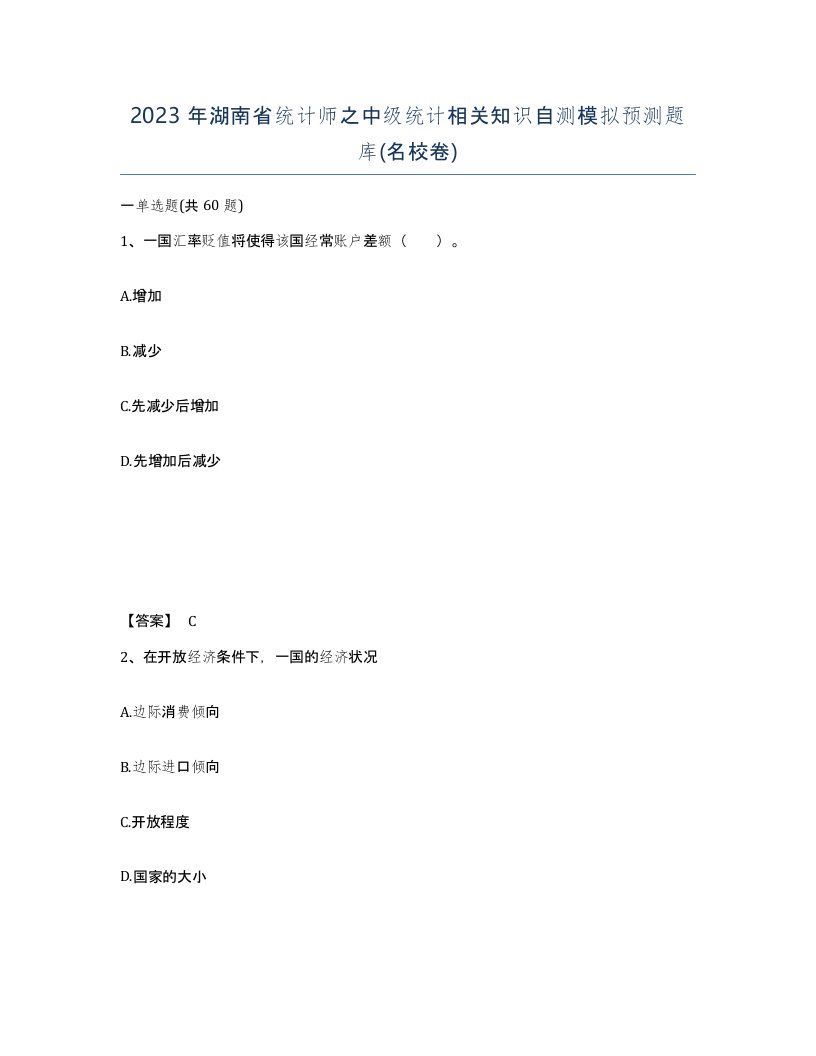 2023 年湖南省统计师之中级统计相关知识自测模拟预测题库(名校卷)

一单选题(共 60 题)

1、一国汇率贬值将使得该国经常账户差额（ ）。

A.增加

B.减少

C.先减少后增加

D.先增加后减少

【答案】 C

2、在开放经济条件下，一国的经济状况

A.边际消费倾向

B.边际进口倾向

C.开放程度

D.国家的大小